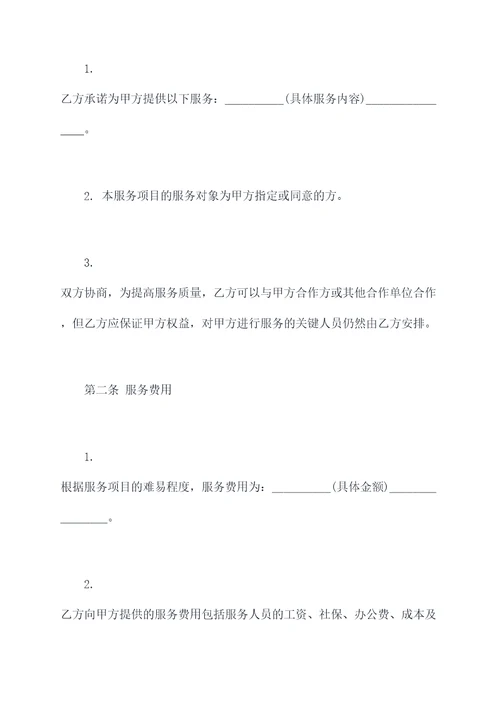 1.

乙方承诺为甲方提供以下服务：__________(具体服务内容)________________。

2. 本服务项目的服务对象为甲方指定或同意的方。

3.

双方协商，为提高服务质量，乙方可以与甲方合作方或其他合作单位合作，但乙方应保证甲方权益，对甲方进行服务的关键人员仍然由乙方安排。

第二条 服务费用

1.

根据服务项目的难易程度，服务费用为：__________(具体金额)________________。

2.

乙方向甲方提供的服务费用包括服务人员的工资、社保、办公费、成本及